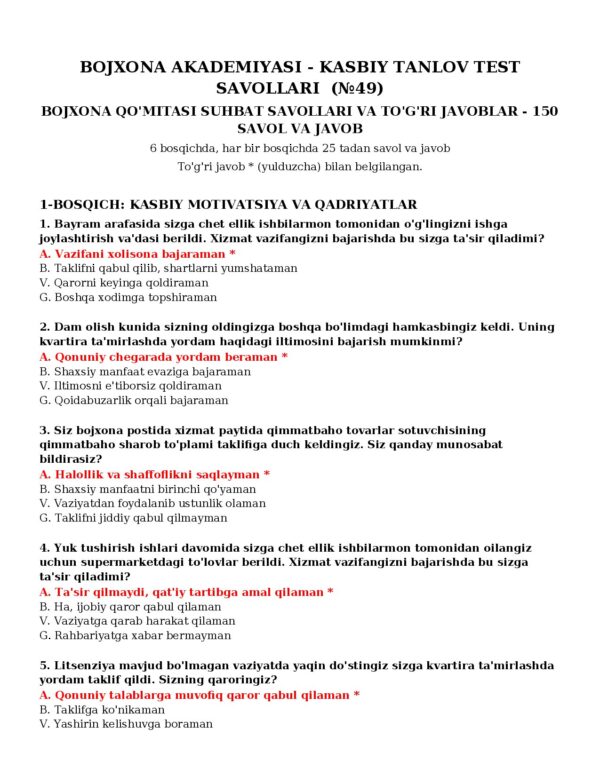 BOJXONA AKADEMIYASI - KASBIY TANLOV TEST SAVOLLARI (№49)

BOJXONA QO'MITASI SUHBAT SAVOLLARI VA TO'G'RI JAVOBLAR - 150 SAVOL VA JAVOB

6 bosqichda, har bir bosqichda 25 tadan savol va javob

To'g'ri javob * (yulduzcha) bilan belgilangan.

1-BOSQICH: KASBIY MOTIVATSIYA VA QADRIYATLAR

1. Bayram arafasida sizga chet ellik ishbilarmon tomonidan o'g'lingizni ishga joylashtirish va'dasi berildi. Xizmat vazifangizni bajarishda bu sizga ta'sir qiladimi?
A. Vazifani xolisona bajaraman *
B. Taklifni qabul qilib, shartlarni yumshataman
V. Qarorni keyinga qoldiraman
G. Boshqa xodimga topshiraman

2. Dam olish kunida sizning oldingizga boshqa bo'limdagi hamkasbingiz keldi. Uning kvartira ta'mirlashda yordam haqidagi iltimosini bajarish mumkinmi?
A. Qonuniy chegarada yordam beraman *
B. Shaxsiy manfaat evaziga bajaraman
V. Iltimosni e'tiborsiz qoldiraman
G. Qoidabuzarlik orqali bajaraman

3. Siz bojxona postida xizmat paytida qimmatbaho tovarlar sotuvchisining qimmatbaho sharob to'plami taklifiga duch keldingiz. Siz qanday munosabat bildirasiz?
A. Halollik va shaffoflikni saqlayman *
B. Shaxsiy manfaatni birinchi qo'yaman
V. Vaziyatdan foydalanib ustunlik olaman
G. Taklifni jiddiy qabul qilmayman

4. Yuk tushirish ishlari davomida sizga chet ellik ishbilarmon tomonidan oilangiz uchun supermarketdagi to'lovlar berildi. Xizmat vazifangizni bajarishda bu sizga ta'sir qiladimi?
A. Ta'sir qilmaydi, qat'iy tartibga amal qilaman *
B. Ha, ijobiy qaror qabul qilaman
V. Vaziyatga qarab harakat qilaman
G. Rahbariyatga xabar bermayman

5. Litsenziya mavjud bo'lmagan vaziyatda yaqin do'stingiz sizga kvartira ta'mirlashda yordam taklif qildi. Sizning qaroringiz?
A. Qonuniy talablarga muvofiq qaror qabul qilaman *
B. Taklifga ko'nikaman
V. Yashirin kelishuvga boraman